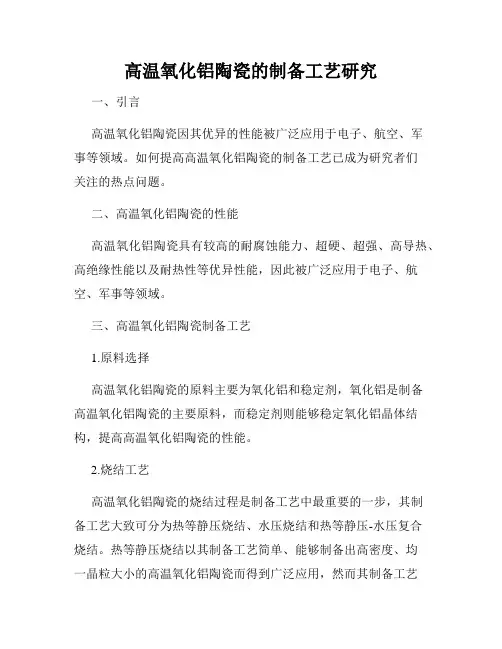 高温氧化铝陶瓷的制备工艺研究

一、引言

高温氧化铝陶瓷因其优异的性能被广泛应用于电子、航空、军事等领域。如何提高高温氧化铝陶瓷的制备工艺已成为研究者们关注的热点问题。

二、高温氧化铝陶瓷的性能

高温氧化铝陶瓷具有较高的耐腐蚀能力、超硬、超强、高导热、高绝缘性能以及耐热性等优异性能，因此被广泛应用于电子、航空、军事等领域。

三、高温氧化铝陶瓷制备工艺

1.原料选择

高温氧化铝陶瓷的原料主要为氧化铝和稳定剂，氧化铝是制备高温氧化铝陶瓷的主要原料，而稳定剂则能够稳定氧化铝晶体结构，提高高温氧化铝陶瓷的性能。

2.烧结工艺

高温氧化铝陶瓷的烧结过程是制备工艺中最重要的一步，其制备工艺大致可分为热等静压烧结、水压烧结和热等静压-水压复合烧结。热等静压烧结以其制备工艺简单、能够制备出高密度、均一晶粒大小的高温氧化铝陶瓷而得到广泛应用，然而其制备工艺